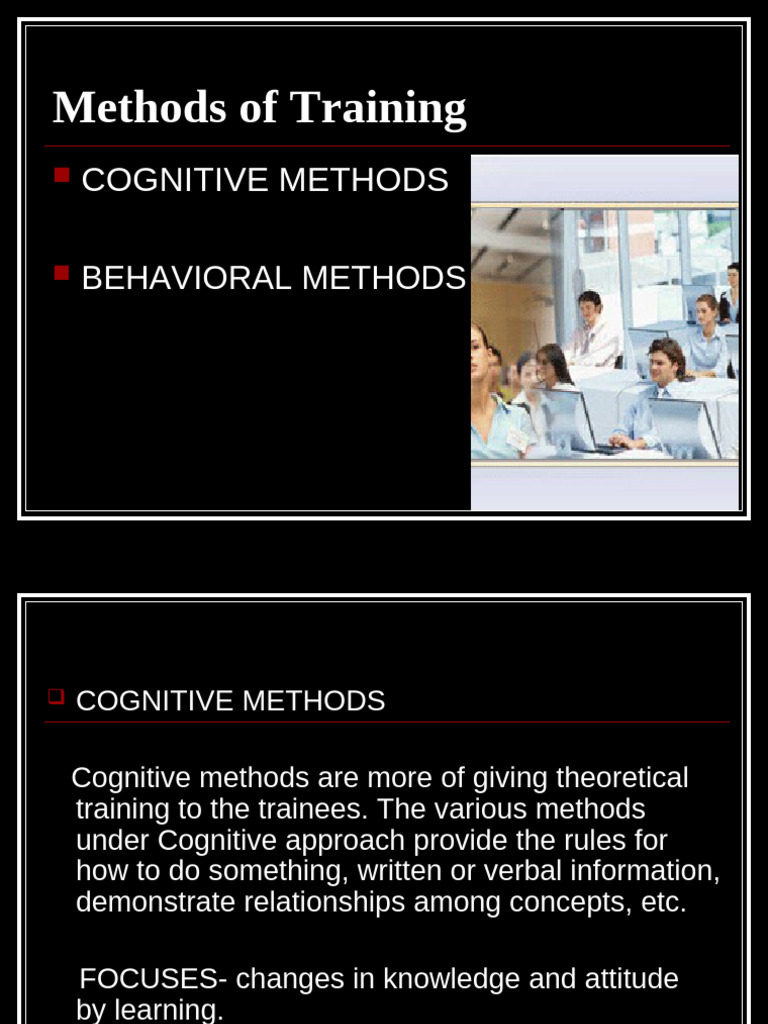 Methods of Training

COGNITIVE METHODS

BEHAVIORAL METHODS

COGNITIVE METHODS

Cognitive methods are more of giving theoretical training to the trainees. The various methods under Cognitive approach provide the rules for how to do something, written or verbal information, demonstrate relationships among concepts, etc.

FOCUSES- changes in knowledge and attitude by learning.